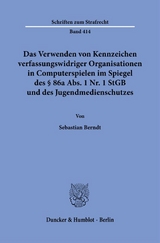 Schriften zum Strafrecht

Band 414

Das Verwenden von Kennzeichen verfassungswidriger Organisationen in Computerspielen im Spiegel des § 86a Abs. 1 Nr. 1 StGB und des Jugendmedienschutzes

Von

Sebastian Berndt

Duncker & Humblot · Berlin